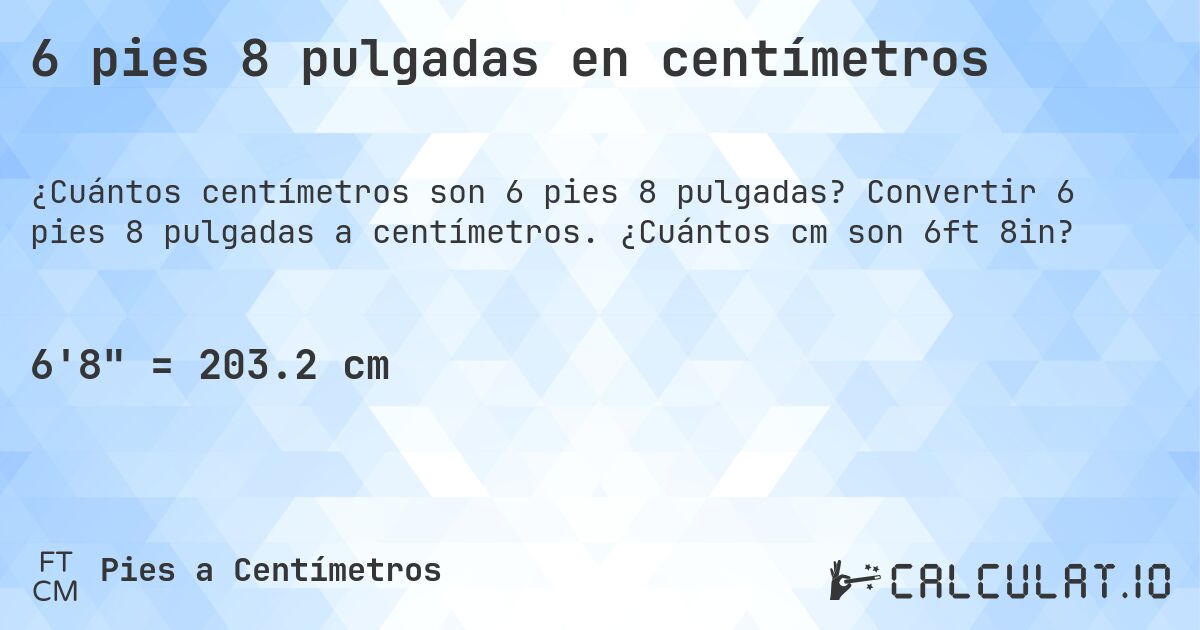 6 pies 8 pulgadas en centímetros

¿Cuántos centímetros son 6 pies 8 pulgadas? Convertir 6 pies 8 pulgadas a centímetros. ¿Cuántos cm son 6ft 8in?

6'8" = 203.2 cm

FT
CM
Pies a Centímetros

CALCULAT.IO